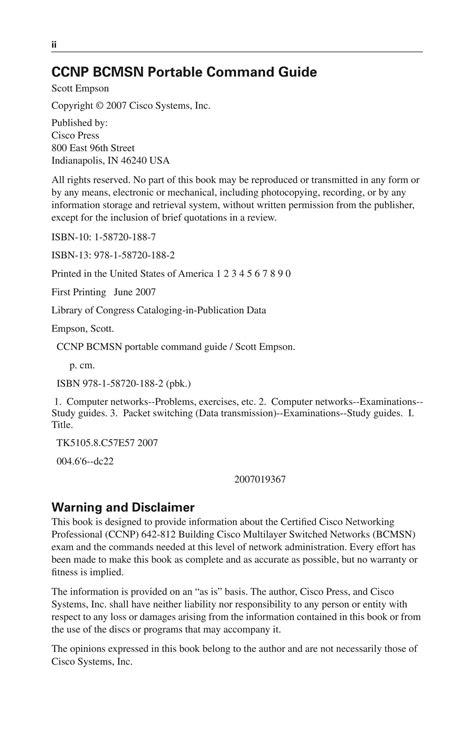 ii

CCNP BCMSN Portable Command Guide

Scott Empson

Copyright © 2007 Cisco Systems, Inc.

Published by:
Cisco Press
800 East 96th Street
Indianapolis, IN 46240 USA

All rights reserved. No part of this book may be reproduced or transmitted in any form or by any means, electronic or mechanical, including photocopying, recording, or by any information storage and retrieval system, without written permission from the publisher, except for the inclusion of brief quotations in a review.

ISBN-10: 1-58720-188-7

ISBN-13: 978-1-58720-188-2

Printed in the United States of America 1 2 3 4 5 6 7 8 9 0

First Printing June 2007

Library of Congress Cataloging-in-Publication Data

Empson, Scott.

CCNP BCMSN portable command guide / Scott Empson.

p. cm.

ISBN 978-1-58720-188-2 (pbk.)

1. Computer networks--Problems, exercises, etc. 2. Computer networks--Examinations--Study guides. 3. Packet switching (Data transmission)--Examinations--Study guides. I. Title.

TK5105.8.C57E57 2007

004.6'6--dc22

2007019367

Warning and Disclaimer

This book is designed to provide information about the Certified Cisco Networking Professional (CCNP) 642-812 Building Cisco Multilayer Switched Networks (BCMSN) exam and the commands needed at this level of network administration. Every effort has been made to make this book as complete and as accurate as possible, but no warranty or fitness is implied.

The information is provided on an "as is" basis. The author, Cisco Press, and Cisco Systems, Inc. shall have neither liability nor responsibility to any person or entity with respect to any loss or damages arising from the information contained in this book or from the use of the discs or programs that may accompany it.

The opinions expressed in this book belong to the author and are not necessarily those of Cisco Systems, Inc.